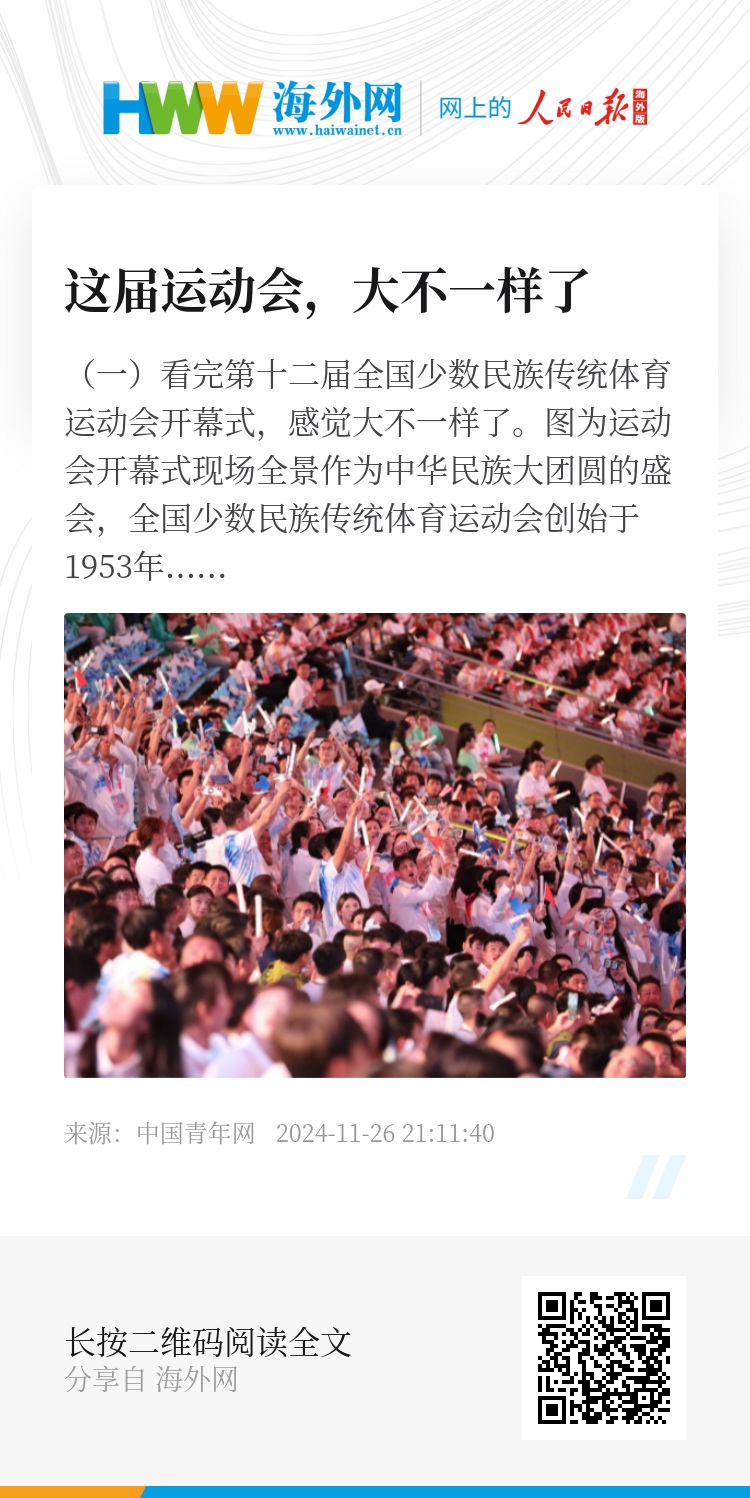 HWW 海外网
www.haiwainet.cn

网上的 人民日报 海外版

这届运动会，大不一样了

（一）看完第十二届全国少数民族传统体育运动会开幕式，感觉大不一样了。图为运动会开幕式现场全景作为中华民族大团圆的盛会，全国少数民族传统体育运动会创始于1953年……

来源：中国青年网 2024-11-26 21:11:40

长按二维码阅读全文
分享自 海外网